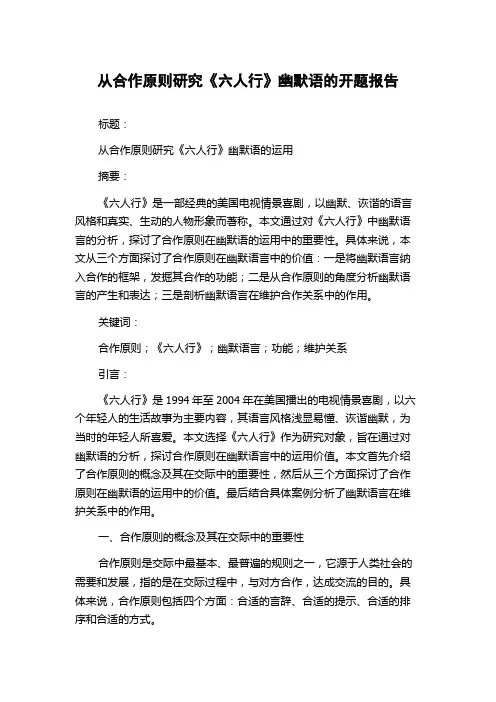 从合作原则研究《六人行》幽默语的开题报告

标题：

从合作原则研究《六人行》幽默语的运用

摘要：

《六人行》是一部经典的美国电视情景喜剧，以幽默、诙谐的语言风格和真实、生动的人物形象而著称。本文通过对《六人行》中幽默语言的分析，探讨了合作原则在幽默语的运用中的重要性。具体来说，本文从三个方面探讨了合作原则在幽默语言中的价值：一是将幽默语言纳入合作的框架，发掘其合作的功能；二是从合作原则的角度分析幽默语言的产生和表达；三是剖析幽默语言在维护合作关系中的作用。

关键词：

合作原则；《六人行》；幽默语言；功能；维护关系

引言：

《六人行》是 1994 年至 2004 年在美国播出的电视情景喜剧，以六个年轻人的生活故事为主要内容，其语言风格浅显易懂、诙谐幽默，为当时的年轻人所喜爱。本文选择《六人行》作为研究对象，旨在通过对幽默语的分析，探讨合作原则在幽默语言中的运用价值。本文首先介绍了合作原则的概念及其在交际中的重要性，然后从三个方面探讨了合作原则在幽默语的运用中的价值。最后结合具体案例分析了幽默语言在维护关系中的作用。

一、合作原则的概念及其在交际中的重要性

合作原则是交际中最基本、最普遍的规则之一，它源于人类社会的需要和发展，指的是在交际过程中，与对方合作，达成交流的目的。具体来说，合作原则包括四个方面：合适的言辞、合适的提示、合适的排序和合适的方式。